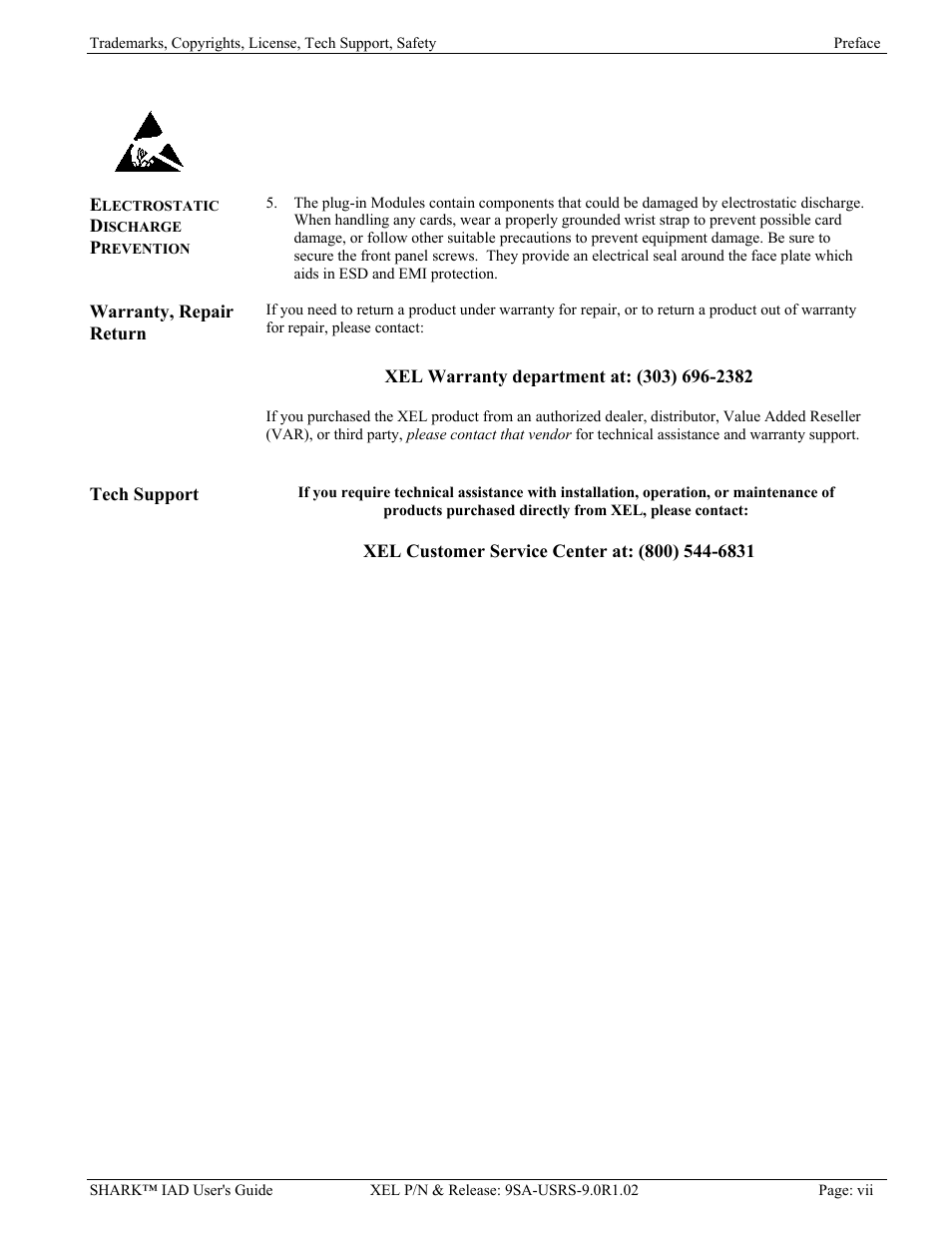 Trademarks, Copyrights, License, Tech Support, Safety

Preface

ELECTROSTATIC DISCHARGE PREVENTION

5. The plug-in Modules contain components that could be damaged by electrostatic discharge. When handling any cards, wear a properly grounded wrist strap to prevent possible card damage, or follow other suitable precautions to prevent equipment damage. Be sure to secure the front panel screws. They provide an electrical seal around the face plate which aids in ESD and EMI protection.

Warranty, Repair Return

If you need to return a product under warranty for repair, or to return a product out of warranty for repair, please contact:

XEL Warranty department at: (303) 696-2382

If you purchased the XEL product from an authorized dealer, distributor, Value Added Reseller (VAR), or third party, please contact that vendor for technical assistance and warranty support.

Tech Support

If you require technical assistance with installation, operation, or maintenance of products purchased directly from XEL, please contact:

XEL Customer Service Center at: (800) 544-6831

SHARK™ IAD User's Guide

XEL P/N & Release: 9SA-USRS-9.0R1.02

Page: vii